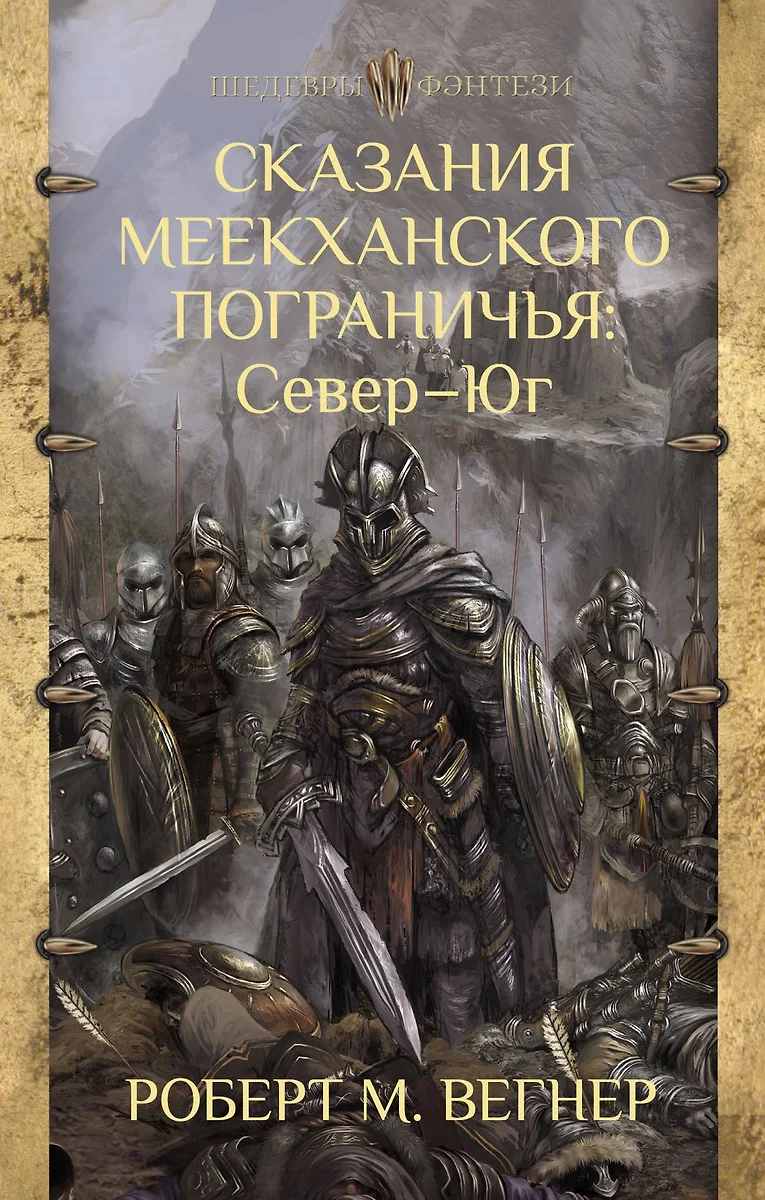 ШЕДЕВРЫ ФЭНТЕЗИ

СКАЗАНИЯ МЕЕКХАНСКОГО ПОГРАНИЧЬЯ: Север–Юг

РОБЕРТ М. ВЕГНЕР